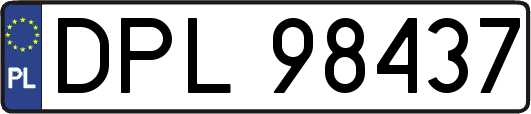 PL
DPL 98437